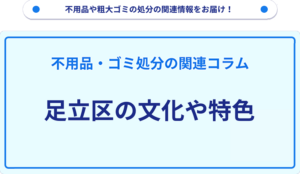 不用品や粗大ゴミの処分の関連情報をお届け！

不用品・ゴミ処分の関連コラム

足立区の文化や特色